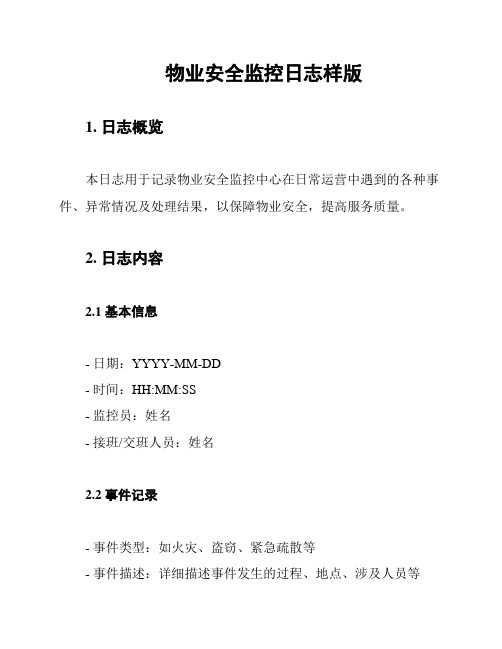 物业安全监控日志样版

1. 日志概览

本日志用于记录物业安全监控中心在日常运营中遇到的各种事件、异常情况及处理结果，以保障物业安全，提高服务质量。

2. 日志内容

2.1 基本信息

- 日期：YYYY-MM-DD
- 时间：HH:MM:SS
- 监控员：姓名
- 接班/交班人员：姓名

2.2 事件记录

- 事件类型：如火灾、盗窃、紧急疏散等
- 事件描述：详细描述事件发生的过程、地点、涉及人员等